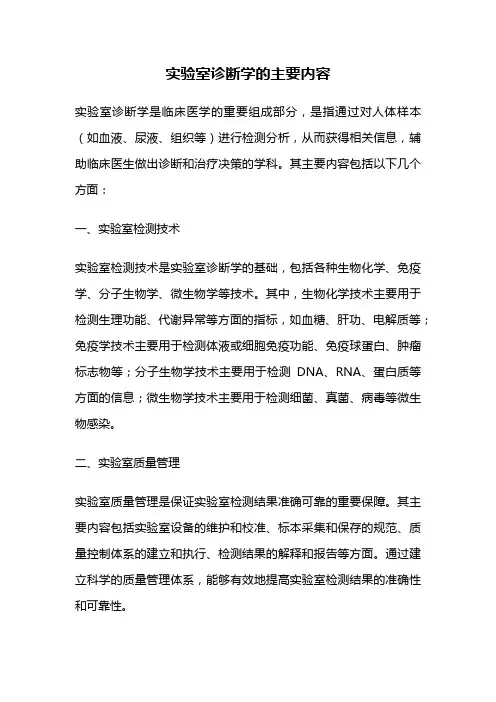 实验室诊断学的主要内容

实验室诊断学是临床医学的重要组成部分，是指通过对人体样本（如血液、尿液、组织等）进行检测分析，从而获得相关信息，辅助临床医生做出诊断和治疗决策的学科。其主要内容包括以下几个方面：

一、实验室检测技术

实验室检测技术是实验室诊断学的基础，包括各种生物化学、免疫学、分子生物学、微生物学等技术。其中，生物化学技术主要用于检测生理功能、代谢异常等方面的指标，如血糖、肝功、电解质等；免疫学技术主要用于检测体液或细胞免疫功能、免疫球蛋白、肿瘤标志物等；分子生物学技术主要用于检测 DNA、RNA、蛋白质等方面的信息；微生物学技术主要用于检测细菌、真菌、病毒等微生物感染。

二、实验室质量管理

实验室质量管理是保证实验室检测结果准确可靠的重要保障。其主要内容包括实验室设备的维护和校准、标本采集和保存的规范、质量控制体系的建立和执行、检测结果的解释和报告等方面。通过建立科学的质量管理体系，能够有效地提高实验室检测结果的准确性和可靠性。